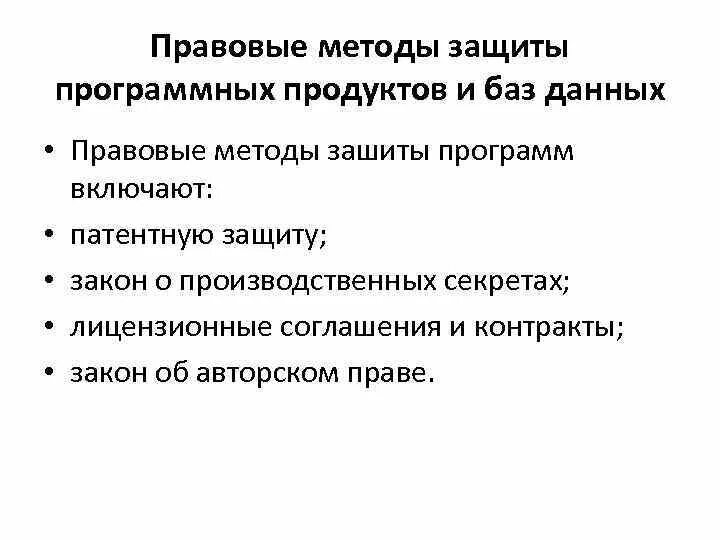 Правовые методы защиты программных продуктов и баз данных

• Правовые методы зашиты программ включают:
• патентную защиту;
• закон о производственных секретах;
• лицензионные соглашения и контракты;
• закон об авторском праве.